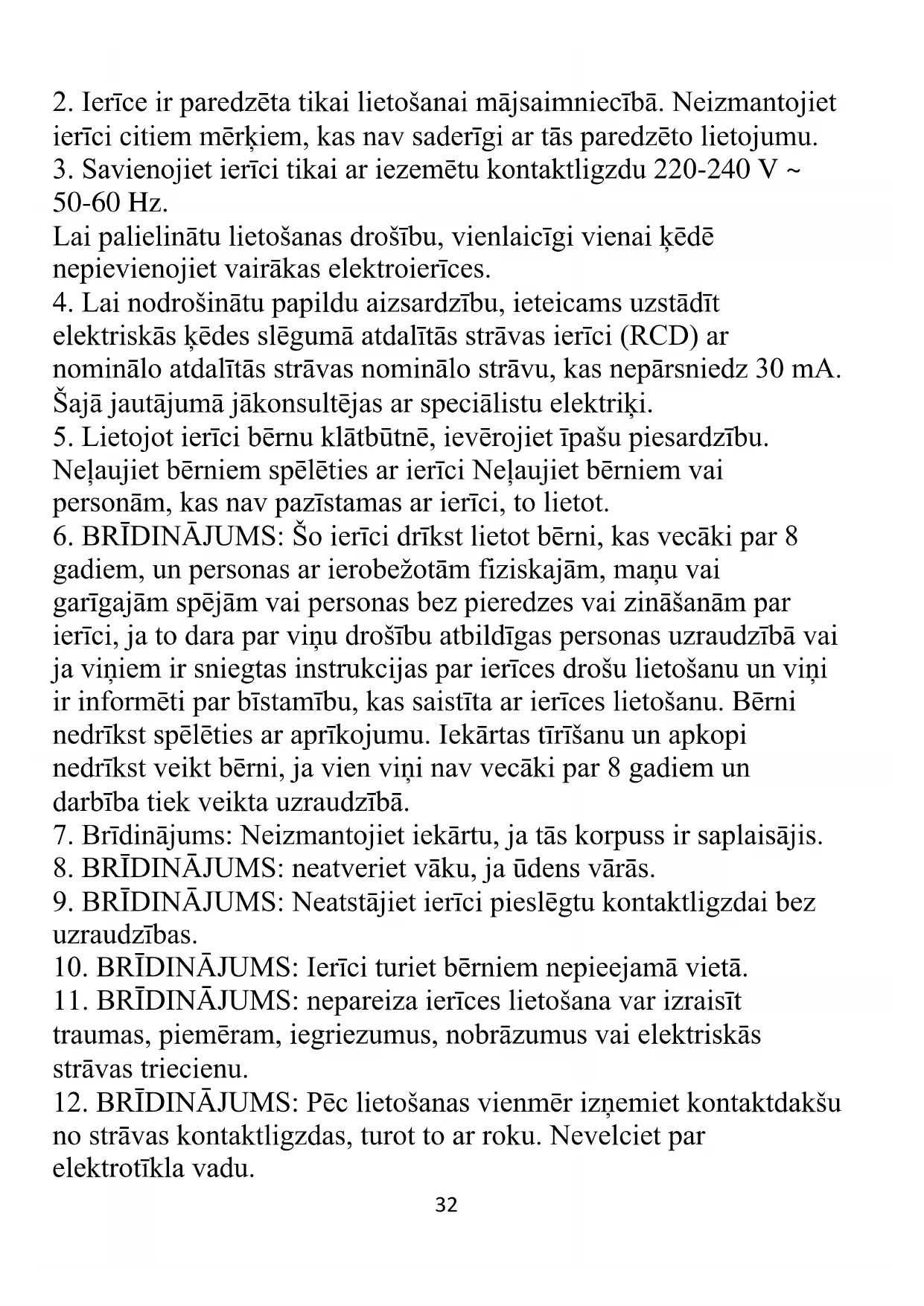 2. Ierīce ir paredzēta tikai lietošanai mājsaimniecībā. Neizmantojiet ierīci citiem mērķiem, kas nav saderīgi ar tās paredzēto lietojumu.
3. Savienojiet ierīci tikai ar iezemētu kontaktligzdu 220-240 V ~ 50-60 Hz.
Lai palielinātu lietošanas drošību, vienlaicīgi vienai ķēdē nepievienojiet vairākas elektroierīces.
4. Lai nodrošinātu papildu aizsardzību, ieteicams uzstādīt elektriskās ķēdes slēgumā atdalītās strāvas ierīci (RCD) ar nominālo atdalītās strāvas nominālo strāvu, kas nepārsniedz 30 mA. Šajā jautājumā jākonsultējas ar speciālistu elektriķi.
5. Lietojot ierīci bērnu klātbūtnē, ievērojiet īpašu piesardzību. Neļaujiet bērniem spēlēties ar ierīci Neļaujiet bērniem vai personām, kas nav pazīstamas ar ierīci, to lietot.
6. BRĪDINĀJUMS: Šo ierīci drīkst lietot bērni, kas vecāki par 8 gadiem, un personas ar ierobežotām fiziskajām, maņu vai garīgajām spējām vai personas bez pieredzes vai zināšanām par ierīci, ja to dara par viņu drošību atbildīgas personas uzraudzībā vai ja viņiem ir sniegtas instrukcijas par ierīces drošu lietošanu un viņi ir informēti par bīstamību, kas saistīta ar ierīces lietošanu. Bērni nedrīkst spēlēties ar aprīkojumu. Iekārtas tīrīšanu un apkopi nedrīkst veikt bērni, ja vien viņi nav vecāki par 8 gadiem un darbība tiek veikta uzraudzībā.
7. Brīdinājums: Neizmantojiet iekārtu, ja tās korpuss ir saplaisājis.
8. BRĪDINĀJUMS: neatveriet vāku, ja ūdens vārās.
9. BRĪDINĀJUMS: Neatstājiet ierīci pieslēgtu kontaktligzdai bez uzraudzības.
10. BRĪDINĀJUMS: Ierīci turiet bērniem nepieejamā vietā.
11. BRĪDINĀJUMS: nepareiza ierīces lietošana var izraisīt traumas, piemēram, iegriezumus, nobrāzumus vai elektriskās strāvas triecienu.
12. BRĪDINĀJUMS: Pēc lietošanas vienmēr izņemiet kontaktdakšu no strāvas kontaktligzdas, turot to ar roku. Nevelciet par elektrotīkla vadu.
32